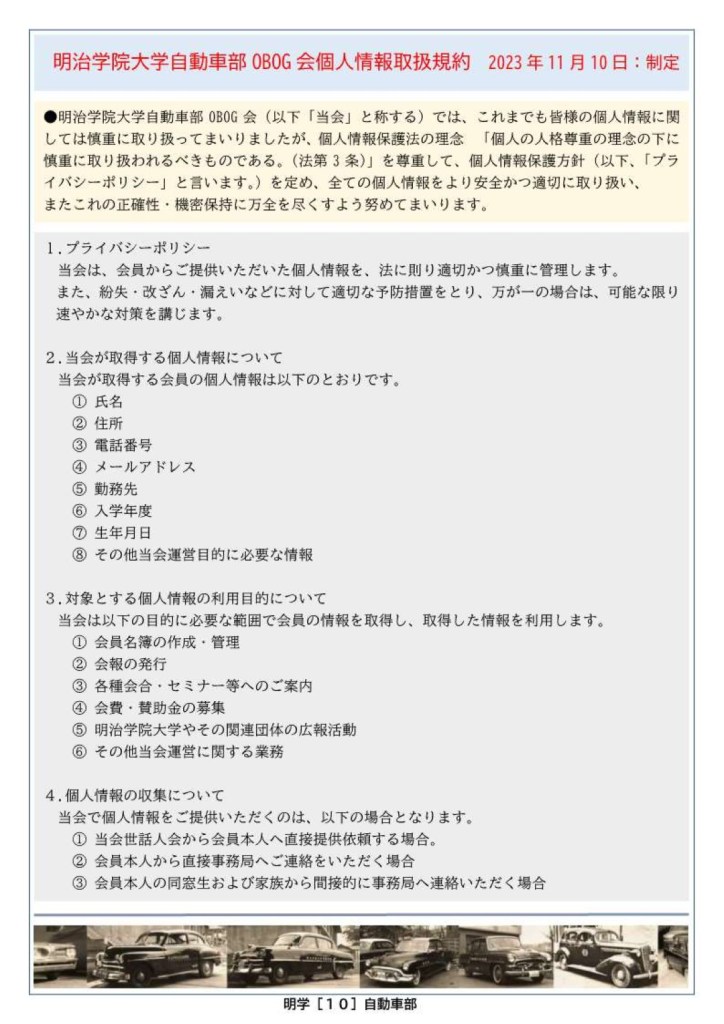 明治学院大学自動車部OBOG会個人情報取扱規約 2023年11月10日：制定

●明治学院大学自動車部OBOG会（以下「当会」と称する）では、これまでも皆様の個人情報に関しては慎重に取り扱ってまいりましたが、個人情報保護法の理念 「個人の人格尊重の理念の下に慎重に取り扱われるべきものである。（法第3条）」を尊重して、個人情報保護方針（以下、「プライバシーポリシー」と言います。）を定め、全ての個人情報をより安全かつ適切に取り扱い、またこれの正確性・機密保持に万全を尽くすよう努めてまいります。

1.プライバシーポリシー
当会は、会員からご提供いただいた個人情報を、法に則り適切かつ慎重に管理します。
また、紛失・改ざん・漏えいなどに対して適切な予防措置をとり、万が一の場合は、可能な限り速やかな対策を講じます。

2.当会が取得する個人情報について
当会が取得する会員の個人情報は以下のとおりです。
① 氏名
② 住所
③ 電話番号
④ メールアドレス
⑤ 勤務先
⑥ 入学年度
⑦ 生年月日
⑧ その他当会運営目的に必要な情報

3.対象とする個人情報の利用目的について
当会は以下の目的に必要な範囲で会員の情報を取得し、取得した情報を利用します。
① 会員名簿の作成・管理
② 会報の発行
③ 各種会合・セミナー等へのご案内
④ 会費・賛助金の募集
⑤ 明治学院大学やその関連団体の広報活動
⑥ その他当会運営に関する業務

4.個人情報の収集について
当会で個人情報をご提供いただくのは、以下の場合となります。
① 当会世話人会から会員本人へ直接提供依頼する場合。
② 会員本人から直接事務局へご連絡をいただく場合
③ 会員本人の同窓生および家族から間接的に事務局へ連絡いただく場合

明学［10］自動車部